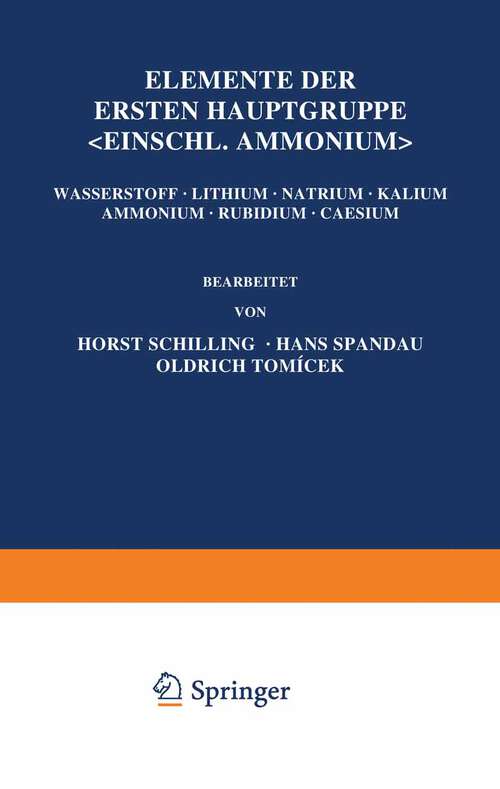 ELEMENTE DER ERSTEN HAUPTGRUPPE <EINSCHL. AMMONIUM>

WASSERSTOFF · LITHIUM · NATRIUM · KALIUM AMMONIUM · RUBIDIUM · CAESIUM

BEARBEITET

VON

HORST SCHILLING · HANS SPANDAU
OLDRICH TOMÍCEK

Springer